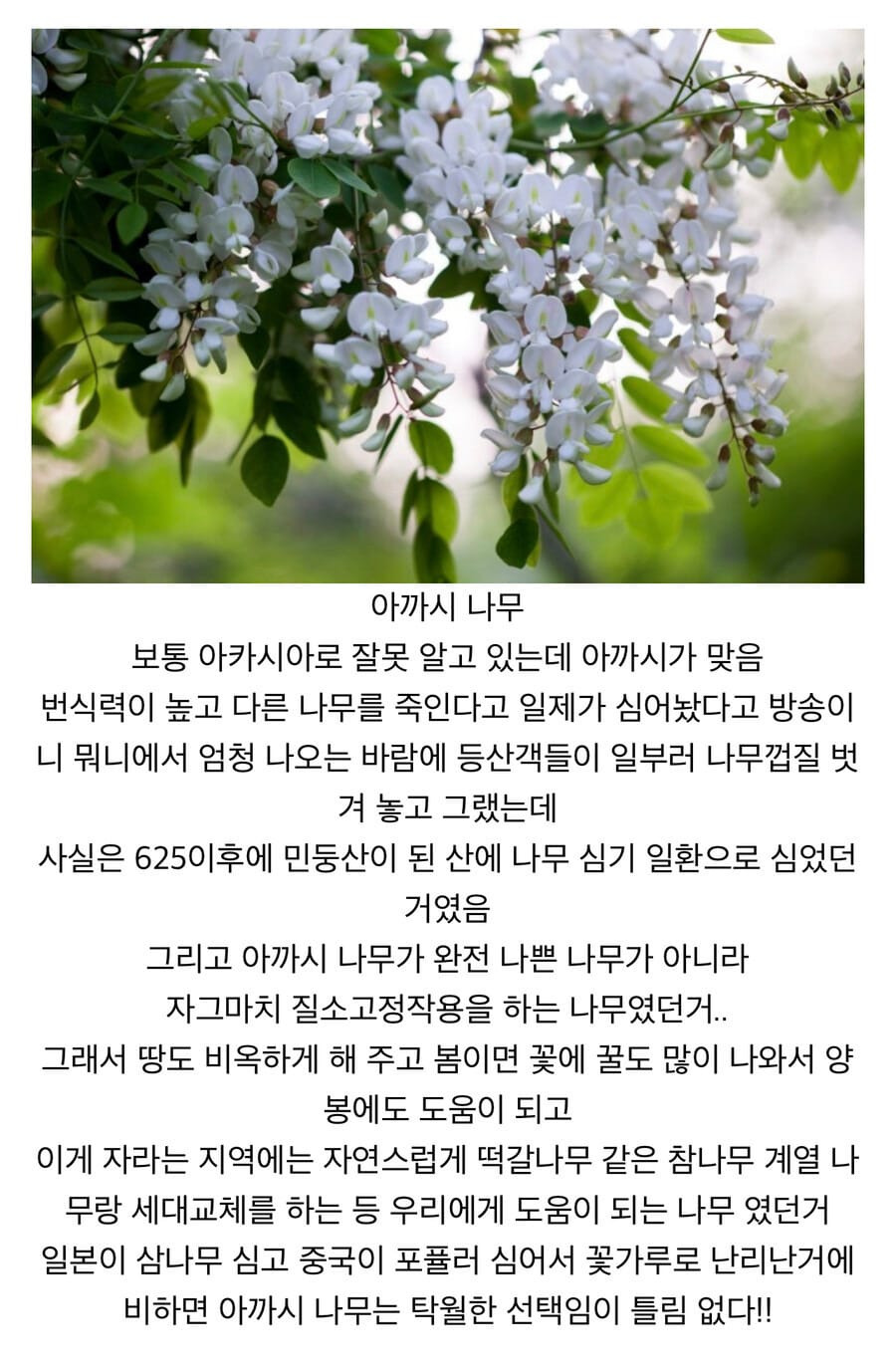 아까시 나무
보통 아카시아로 잘못 알고 있는데 아까시가 맞음
번식력이 높고 다른 나무를 죽인다고 일제가 심어놨다고 방송이니 뭐니에서 엄청 나오는 바람에 등산객들이 일부러 나무껍질 벗겨 놓고 그랬는데
사실은 625이후에 민둥산이 된 산에 나무 심기 일환으로 심었던 거였음
그리고 아까시 나무가 완전 나쁜 나무가 아니라
자그마치 질소고정작용을 하는 나무였던거..
그래서 땅도 비옥하게 해 주고 봄이면 꽃에 꿀도 많이 나와서 양봉에도 도움이 되고
이게 자라는 지역에는 자연스럽게 떡갈나무 같은 참나무 계열 나무랑 세대교체를 하는 등 우리에게 도움이 되는 나무 였던거
일본이 삼나무 심고 중국이 포퓰러 심어서 꽃가루로 난리난거에 비하면 아까시 나무는 탁월한 선택임이 틀림 없다!!